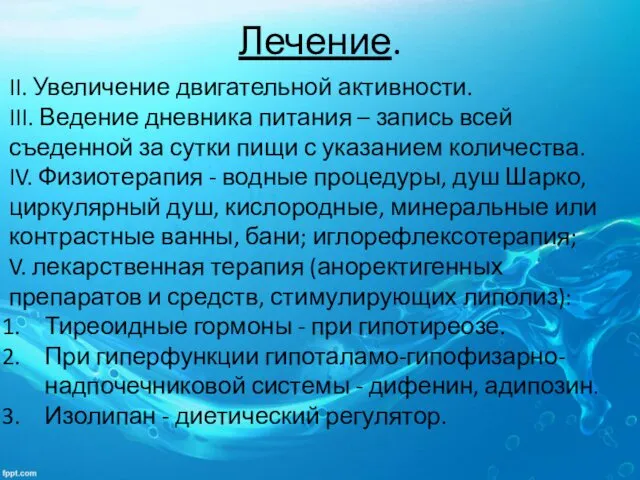 Лечение.

II. Увеличение двигательной активности.
III. Ведение дневника питания – запись всей съеденной за сутки пищи с указанием количества.
IV. Физиотерапия - водные процедуры, душ Шарко, циркулярный душ, кислородные, минеральные или контрастные ванны, бани; иглорефлексотерапия;
V. лекарственная терапия (аноректигенных препаратов и средств, стимулирующих липолиз):
1. Тиреоидные гормоны - при гипотиреозе.
2. При гиперфункции гипоталамо-гипофизарно-надпочечниковой системы - дифенин, адипозин.
3. Изолипан - диетический регулятор.

fppt.com